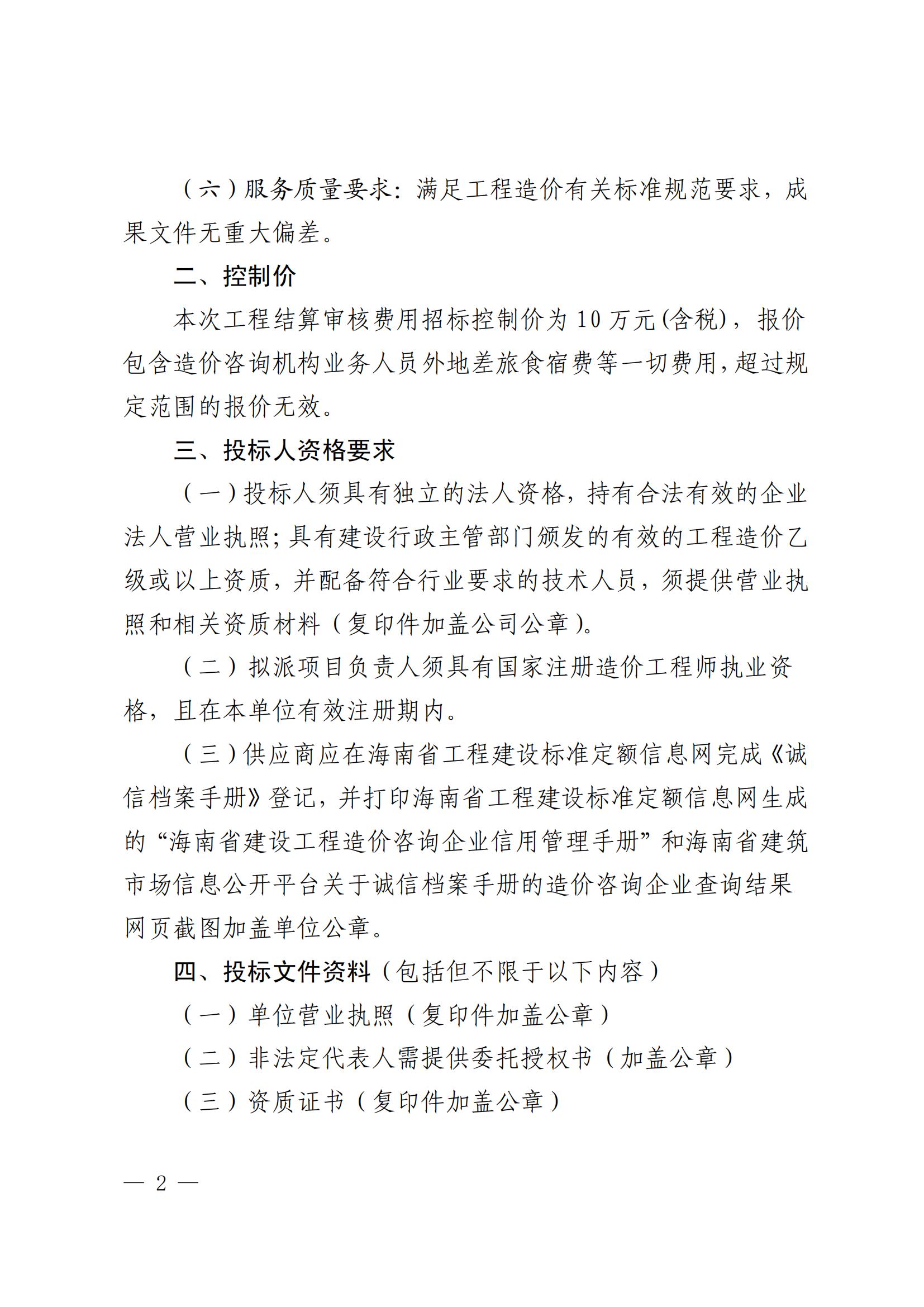 （六）服务质量要求：满足工程造价有关标准规范要求，成果文件无重大偏差。

二、控制价

本次工程结算审核费用招标控制价为 10 万元(含税)，报价包含造价咨询机构业务人员外地差旅食宿费等一切费用,超过规定范围的报价无效。

三、投标人资格要求

（一）投标人须具有独立的法人资格，持有合法有效的企业法人营业执照；具有建设行政主管部门颁发的有效的工程造价乙级或以上资质，并配备符合行业要求的技术人员，须提供营业执照和相关资质材料（复印件加盖公司公章）。

（二）拟派项目负责人须具有国家注册造价工程师执业资格，且在本单位有效注册期内。

（三）供应商应在海南省工程建设标准定额信息网完成《诚信档案手册》登记，并打印海南省工程建设标准定额信息网生成的“海南省建设工程造价咨询企业信用管理手册”和海南省建筑市场信息公开平台关于诚信档案手册的造价咨询企业查询结果网页截图加盖单位公章。

四、投标文件资料（包括但不限于以下内容）

（一）单位营业执照（复印件加盖公章）

（二）非法定代表人需提供委托授权书（加盖公章）

（三）资质证书（复印件加盖公章）

— 2 —